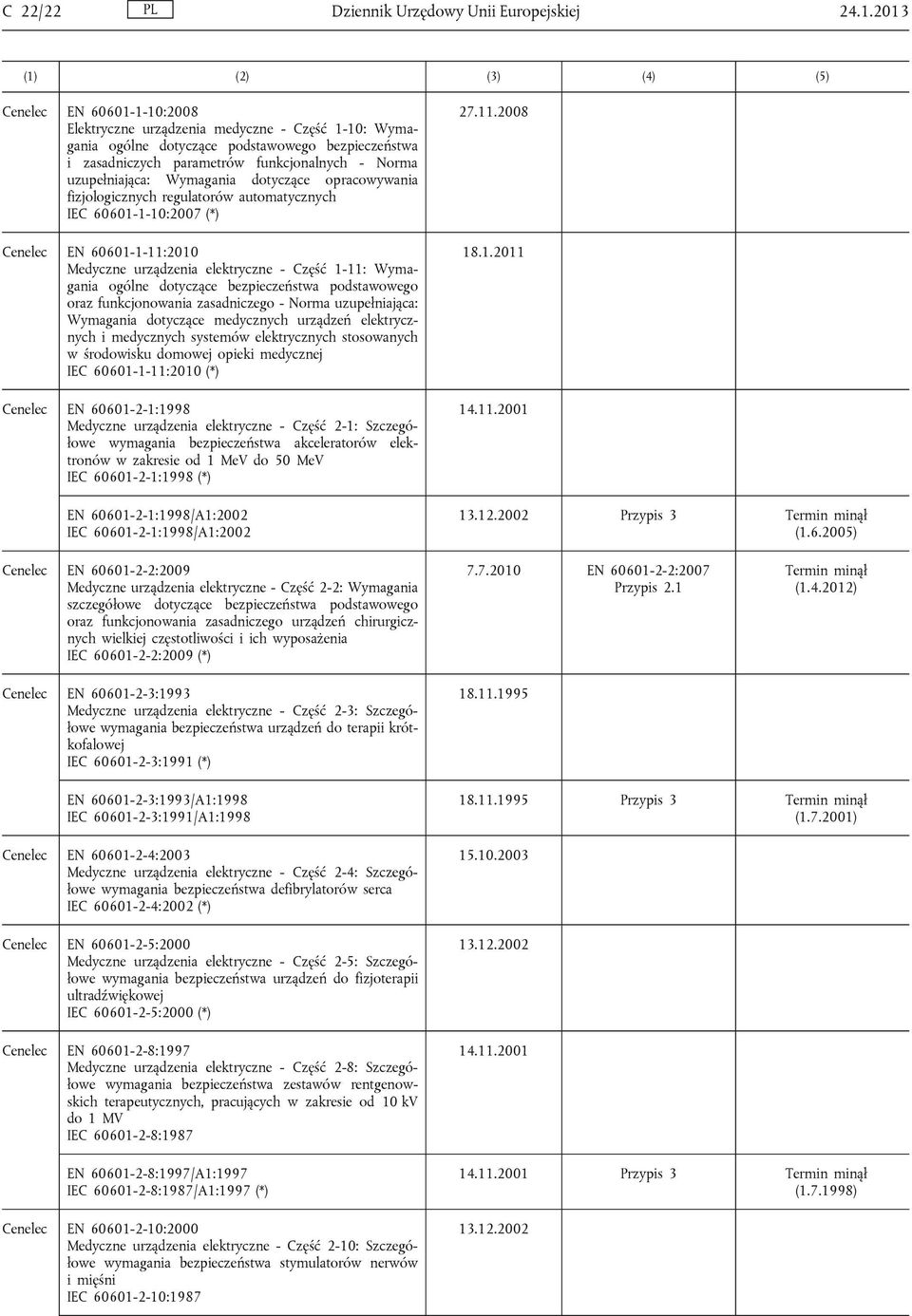 C 22/22 PL Dziennik Urzędowy Unii Europejskiej 24.1.2013

| (1) | (2) | (3) | (4) | (5) |
|---|---|---|---|---|
| Cenelec | EN 60601-1-10:2008 Elektryczne urządzenia medyczne - Część 1-10: Wymagania ogólne dotyczące podstawowego bezpieczeństwa i zasadniczych parametrów funkcjonalnych - Norma uzupełniająca: Wymagania dotyczące opracowywania fizjologicznych regulatorów automatycznych IEC 60601-1-10:2007 (*) | 27.11.2008 | | |
| Cenelec | EN 60601-1-11:2010 Medyczne urządzenia elektryczne - Część 1-11: Wymagania ogólne dotyczące bezpieczeństwa podstawowego oraz funkcjonowania zasadniczego - Norma uzupełniająca: Wymagania dotyczące medycznych urządzeń elektrycznych i medycznych systemów elektrycznych stosowanych w środowisku domowej opieki medycznej IEC 60601-1-11:2010 (*) | 18.1.2011 | | |
| Cenelec | EN 60601-2-1:1998 Medyczne urządzenia elektryczne - Część 2-1: Szczegółowe wymagania bezpieczeństwa akceleratorów elektronów w zakresie od 1 MeV do 50 MeV IEC 60601-2-1:1998 (*) | 14.11.2001 | | |
| | EN 60601-2-1:1998/A1:2002 IEC 60601-2-1:1998/A1:2002 | 13.12.2002 | Przypis 3 | Termin minął (1.6.2005) |
| Cenelec | EN 60601-2-2:2009 Medyczne urządzenia elektryczne - Część 2-2: Wymagania szczegółowe dotyczące bezpieczeństwa podstawowego oraz funkcjonowania zasadniczego urządzeń chirurgicznych wielkiej częstotliwości i ich wyposażenia IEC 60601-2-2:2009 (*) | 7.7.2010 | EN 60601-2-2:2007 Przypis 2.1 | Termin minął (1.4.2012) |
| Cenelec | EN 60601-2-3:1993 Medyczne urządzenia elektryczne - Część 2-3: Szczegółowe wymagania bezpieczeństwa urządzeń do terapii krótkofalowej IEC 60601-2-3:1991 (*) | 18.11.1995 | | |
| | EN 60601-2-3:1993/A1:1998 IEC 60601-2-3:1991/A1:1998 | 18.11.1995 | Przypis 3 | Termin minął (1.7.2001) |
| Cenelec | EN 60601-2-4:2003 Medyczne urządzenia elektryczne - Część 2-4: Szczegółowe wymagania bezpieczeństwa defibrylatorów serca IEC 60601-2-4:2002 (*) | 15.10.2003 | | |
| Cenelec | EN 60601-2-5:2000 Medyczne urządzenia elektryczne - Część 2-5: Szczegółowe wymagania bezpieczeństwa urządzeń do fizjoterapii ultradźwiękowej IEC 60601-2-5:2000 (*) | 13.12.2002 | | |
| Cenelec | EN 60601-2-8:1997 Medyczne urządzenia elektryczne - Część 2-8: Szczegółowe wymagania bezpieczeństwa zestawów rentgenowskich terapeutycznych, pracujących w zakresie od 10 kV do 1 MV IEC 60601-2-8:1987 | 14.11.2001 | | |
| | EN 60601-2-8:1997/A1:1997 IEC 60601-2-8:1987/A1:1997 (*) | 14.11.2001 | Przypis 3 | Termin minął (1.7.1998) |
| Cenelec | EN 60601-2-10:2000 Medyczne urządzenia elektryczne - Część 2-10: Szczegółowe wymagania bezpieczeństwa stymulatorów nerwów i mięśni IEC 60601-2-10:1987 | 13.12.2002 | | |